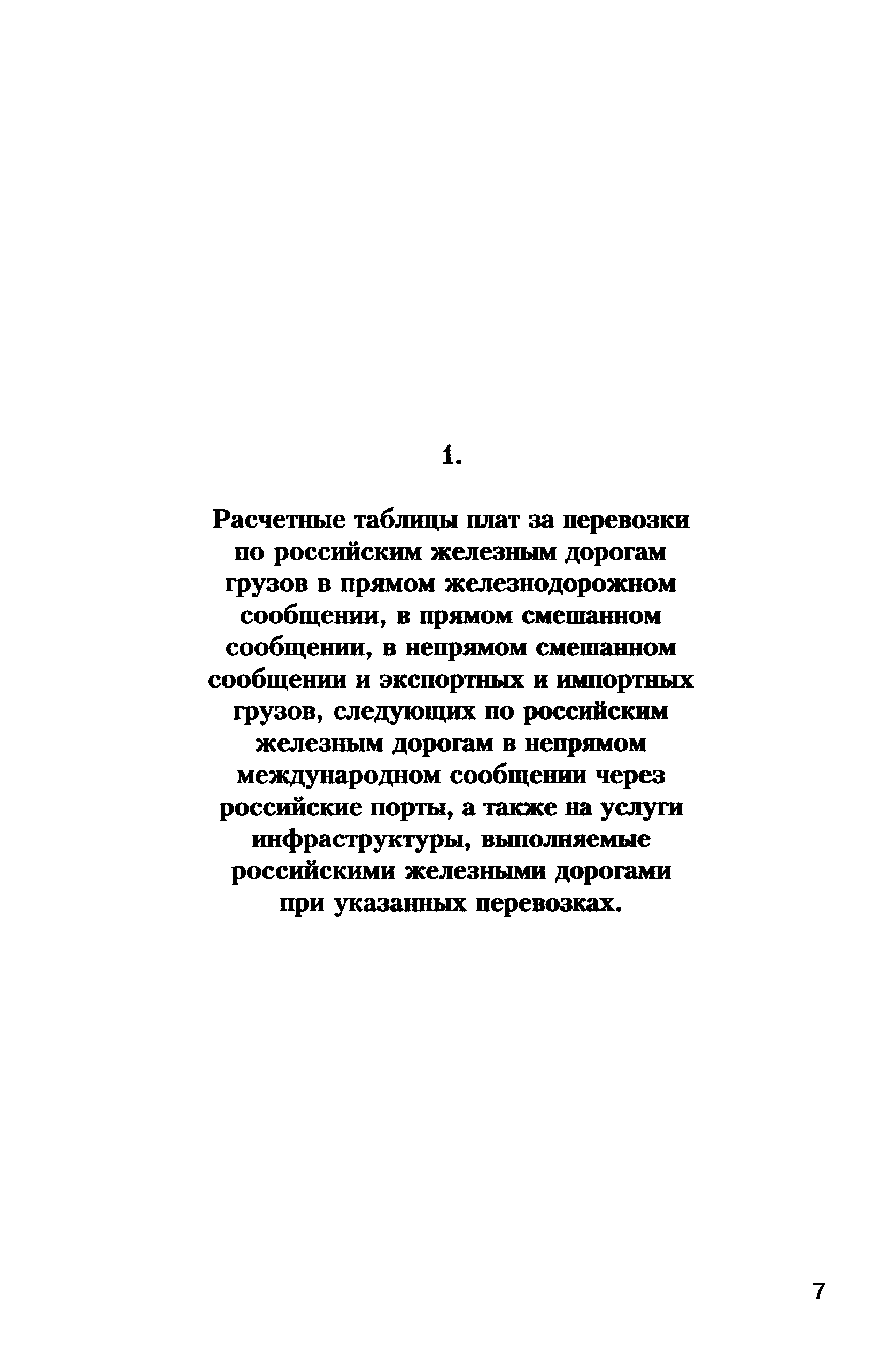 1.

Расчетные таблицы плат за перевозки по российским железным дорогам грузов в прямом железнодорожном сообщении, в прямом смешанном сообщении, в непрямом смешанном сообщении и экспортных и импортных грузов, следующих по российским железным дорогам в непрямом международном сообщении через российские порты, а также на услуги инфраструктуры, выполняемые российскими железными дорогами при указанных перевозках.

7